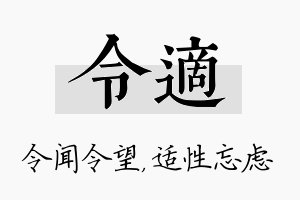 令適

令闻令望,适性忘虑